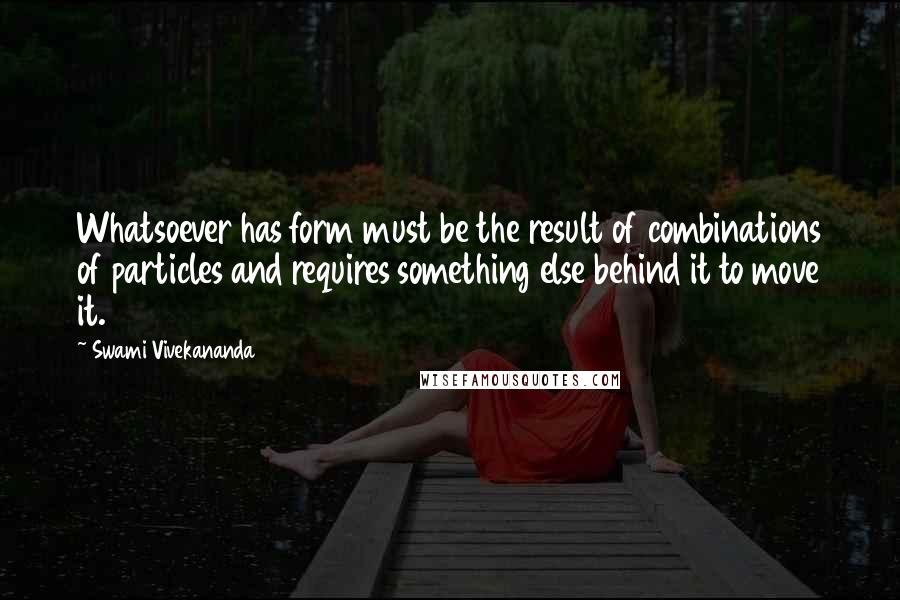 Whatsoever has form must be the result of combinations of particles and requires something else behind it to move it.

~ Swami Vivekananda

WISEFAMOUSQUOTES.COM